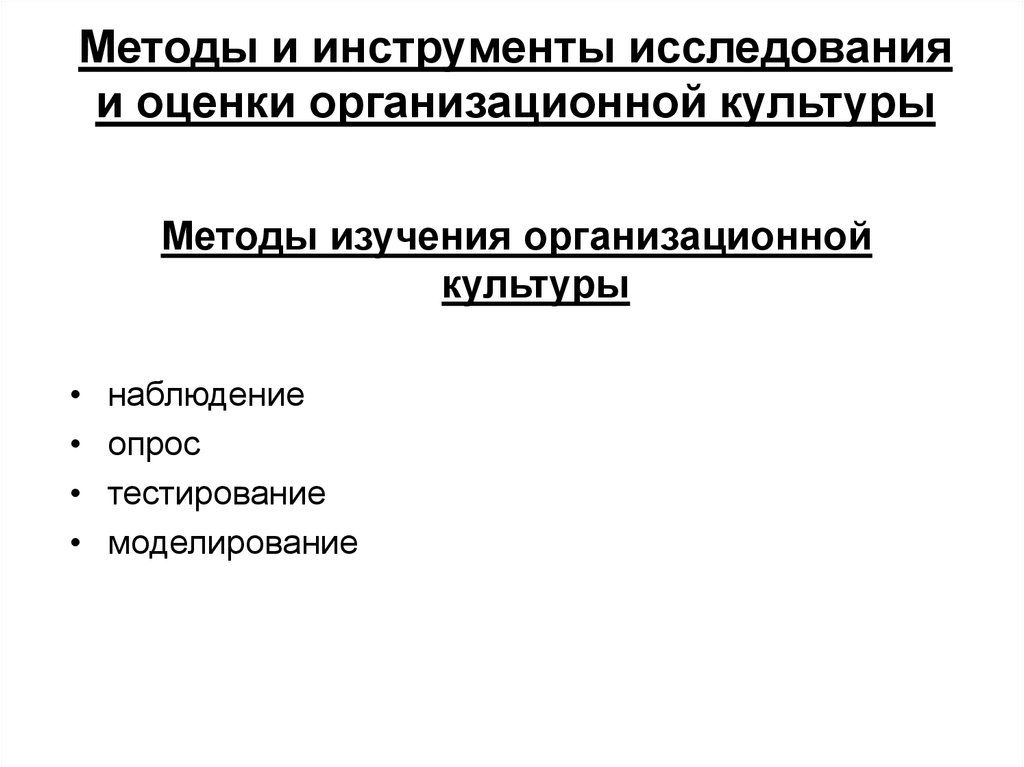 Методы и инструменты исследования и оценки организационной культуры

Методы изучения организационной культуры

• наблюдение
• опрос
• тестирование
• моделирование